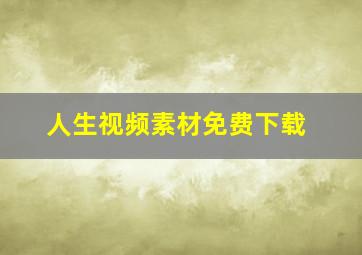 人生视频素材免费下载